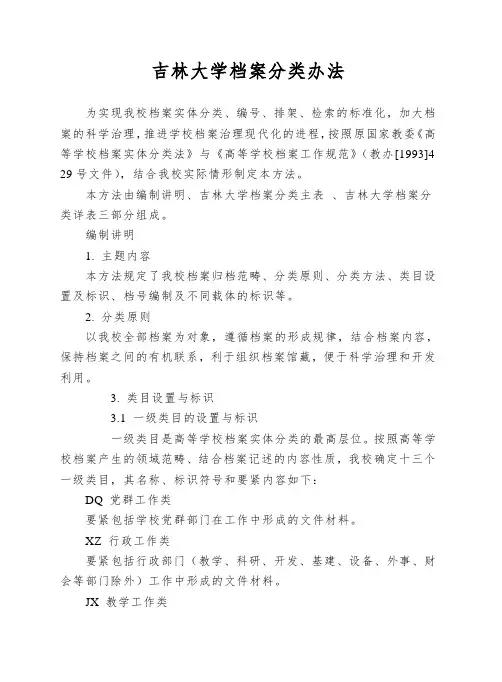 吉林大学档案分类办法

为实现我校档案实体分类、编号、排架、检索的标准化，加大档案的科学治理，推进学校档案治理现代化的进程，按照原国家教委《高等学校档案实体分类法》与《高等学校档案工作规范》（教办[1993]429号文件），结合我校实际情形制定本方法。

本方法由编制讲明、吉林大学档案分类主表 、吉林大学档案分类详表三部分组成。

编制讲明

1. 主题内容

本方法规定了我校档案归档范畴、分类原则、分类方法、类目设置及标识、档号编制及不同载体的标识等。

2. 分类原则

以我校全部档案为对象，遵循档案的形成规律，结合档案内容，保持档案之间的有机联系，利于组织档案馆藏，便于科学治理和开发利用。

3. 类目设置与标识

3.1 一级类目的设置与标识

一级类目是高等学校档案实体分类的最高层位。按照高等学校档案产生的领域范畴、结合档案记述的内容性质，我校确定十三个一级类目，其名称、标识符号和要紧内容如下：

DQ 党群工作类

要紧包括学校党群部门在工作中形成的文件材料。

XZ 行政工作类

要紧包括行政部门（教学、科研、开发、基建、设备、外事、财会等部门除外）工作中形成的文件材料。

JX 教学工作类